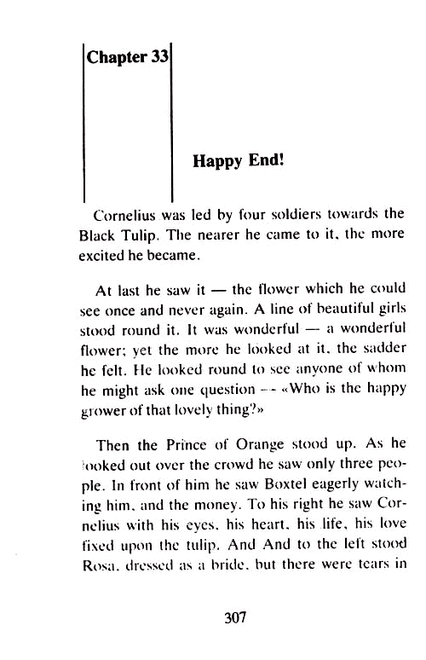 Chapter 33

Happy End!

Cornelius was led by four soldiers towards the Black Tulip. The nearer he came to it, the more excited he became.

At last he saw it — the flower which he could see once and never again. A line of beautiful girls stood round it. It was wonderful — a wonderful flower; yet the more he looked at it, the sadder he felt. He looked round to see anyone of whom he might ask one question — «Who is the happy grower of that lovely thing?»

Then the Prince of Orange stood up. As he looked out over the crowd he saw only three people. In front of him he saw Boxtel eagerly watching him, and the money. To his right he saw Cornelius with his eyes, his heart, his life, his love fixed upon the tulip. And And to the left stood Rosa, dressed as a bride, but there were tears in

307